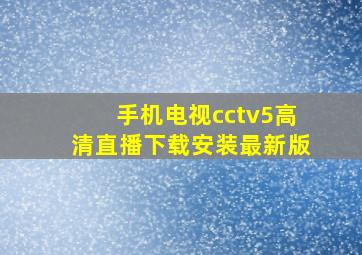 手机电视cctv5高清直播下载安装最新版